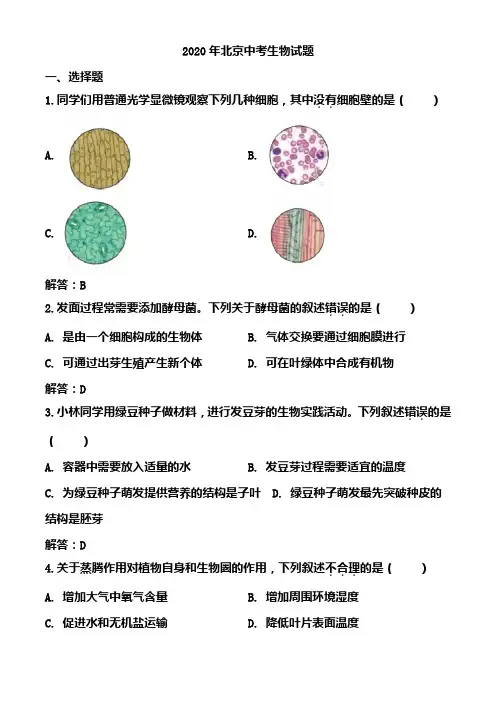 2020 年北京中考生物试题

一、选择题

1. 同学们用普通光学显微镜观察下列几种细胞，其中没有细胞壁的是（　　）

A.

B.

C.

D.

解答：B

2. 发面过程常需要添加酵母菌。下列关于酵母菌的叙述错误的是（　　）

A. 是由一个细胞构成的生物体　　B. 气体交换要通过细胞膜进行

C. 可通过出芽生殖产生新个体　　D. 可在叶绿体中合成有机物

解答：D

3. 小林同学用绿豆种子做材料，进行发豆芽的生物实践活动。下列叙述错误的是（　　）

A. 容器中需要放入适量的水　　B. 发豆芽过程需要适宜的温度

C. 为绿豆种子萌发提供营养的结构是子叶　D. 绿豆种子萌发最先突破种皮的结构是胚芽

解答：D

4. 关于蒸腾作用对植物自身和生物圈的作用，下列叙述不合理的是（　　）

A. 增加大气中氧气含量　　B. 增加周围环境湿度

C. 促进水和无机盐运输　　D. 降低叶片表面温度